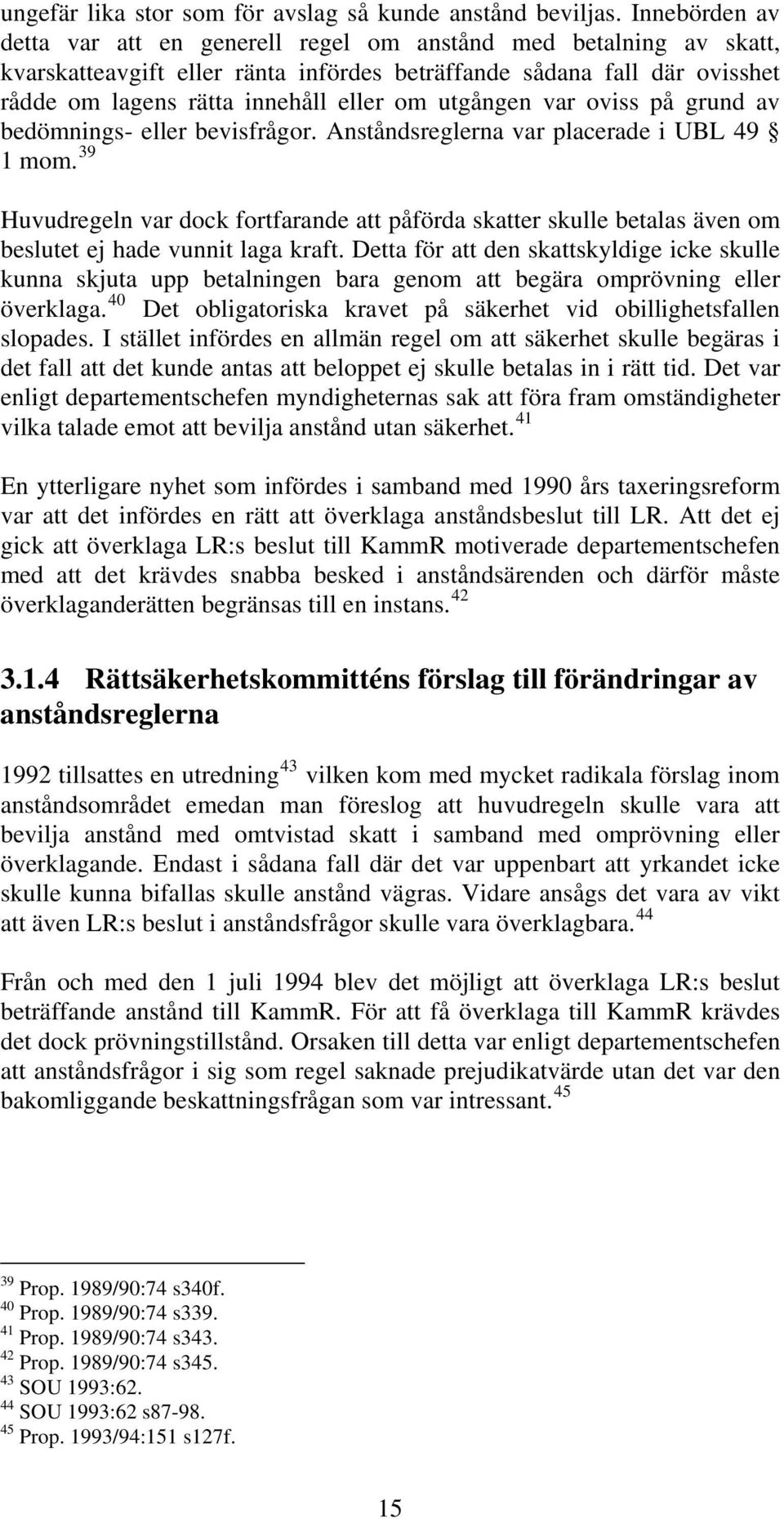 ungefär lika stor som för avslag så kunde anstånd beviljas. Innebörden av detta var att en generell regel om anstånd med betalning av skatt, kvarskatteavgift eller ränta infördes beträffande sådana fall där ovisshet rådde om lagens rätta innehåll eller om utgången var oviss på grund av bedömnings- eller bevisfrågor. Anståndsreglerna var placerade i UBL 49 § 1 mom.$^{39}$

Huvudregeln var dock fortfarande att påförda skatter skulle betalas även om beslutet ej hade vunnit laga kraft. Detta för att den skattskyldige icke skulle kunna skjuta upp betalningen bara genom att begära omprövning eller överklaga.$^{40}$ Det obligatoriska kravet på säkerhet vid obillighetsfallen slopades. I stället infördes en allmän regel om att säkerhet skulle begäras i det fall att det kunde antas att beloppet ej skulle betalas in i rätt tid. Det var enligt departementschefen myndigheternas sak att föra fram omständigheter vilka talade emot att bevilja anstånd utan säkerhet.$^{41}$

En ytterligare nyhet som infördes i samband med 1990 års taxeringsreform var att det infördes en rätt att överklaga anståndsbeslut till LR. Att det ej gick att överklaga LR:s beslut till KammR motiverade departementschefen med att det krävdes snabba besked i anståndsärenden och därför måste överklaganderätten begränsas till en instans.$^{42}$

3.1.4 Rättsäkerhetskommitténs förslag till förändringar av anståndsreglerna

1992 tillsattes en utredning$^{43}$ vilken kom med mycket radikala förslag inom anståndsområdet emedan man föreslog att huvudregeln skulle vara att bevilja anstånd med omtvistad skatt i samband med omprövning eller överklagande. Endast i sådana fall där det var uppenbart att yrkandet icke skulle kunna bifallas skulle anstånd vägras. Vidare ansågs det vara av vikt att även LR:s beslut i anståndsfrågor skulle vara överklagbara.$^{44}$

Från och med den 1 juli 1994 blev det möjligt att överklaga LR:s beslut beträffande anstånd till KammR. För att få överklaga till KammR krävdes det dock prövningstillstånd. Orsaken till detta var enligt departementschefen att anståndsfrågor i sig som regel saknade prejudikatvärde utan det var den bakomliggande beskattningsfrågan som var intressant.$^{45}$

$^{39}$ Prop. 1989/90:74 s340f.
$^{40}$ Prop. 1989/90:74 s339.
$^{41}$ Prop. 1989/90:74 s343.
$^{42}$ Prop. 1989/90:74 s345.
$^{43}$ SOU 1993:62.
$^{44}$ SOU 1993:62 s87-98.
$^{45}$ Prop. 1993/94:151 s127f.

15